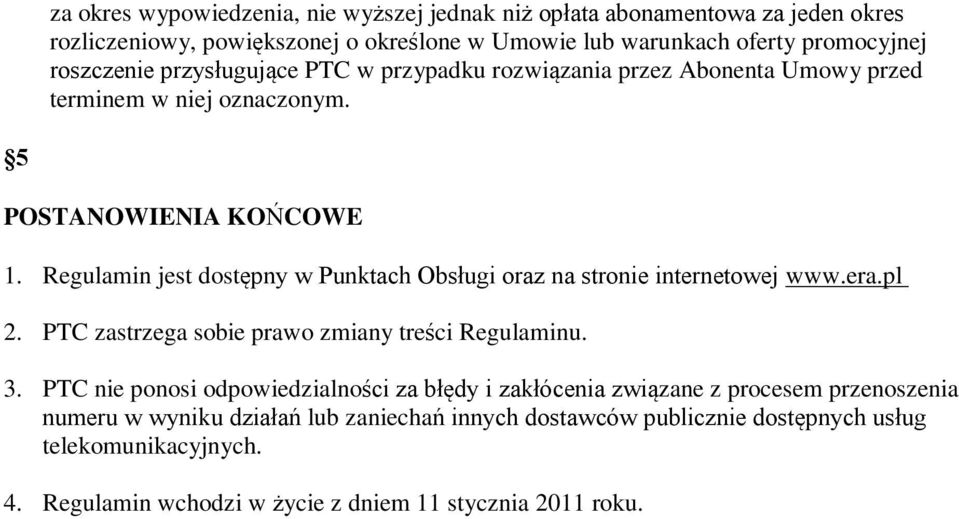 za okres wypowiedzenia, nie wyższej jednak niż opłata abonamentowa za jeden okres rozliczeniowy, powiększonej o określone w Umowie lub warunkach oferty promocyjnej roszczenie przysługujące PTC w przypadku rozwiązania przez Abonenta Umowy przed terminem w niej oznaczonym.

§5

POSTANOWIENIA KOŃCOWE

1. Regulamin jest dostępny w Punktach Obsługi oraz na stronie internetowej www.era.pl

2. PTC zastrzega sobie prawo zmiany treści Regulaminu.

3. PTC nie ponosi odpowiedzialności za błędy i zakłócenia związane z procesem przenoszenia numeru w wyniku działań lub zaniechań innych dostawców publicznie dostępnych usług telekomunikacyjnych.

4. Regulamin wchodzi w życie z dniem 11 stycznia 2011 roku.